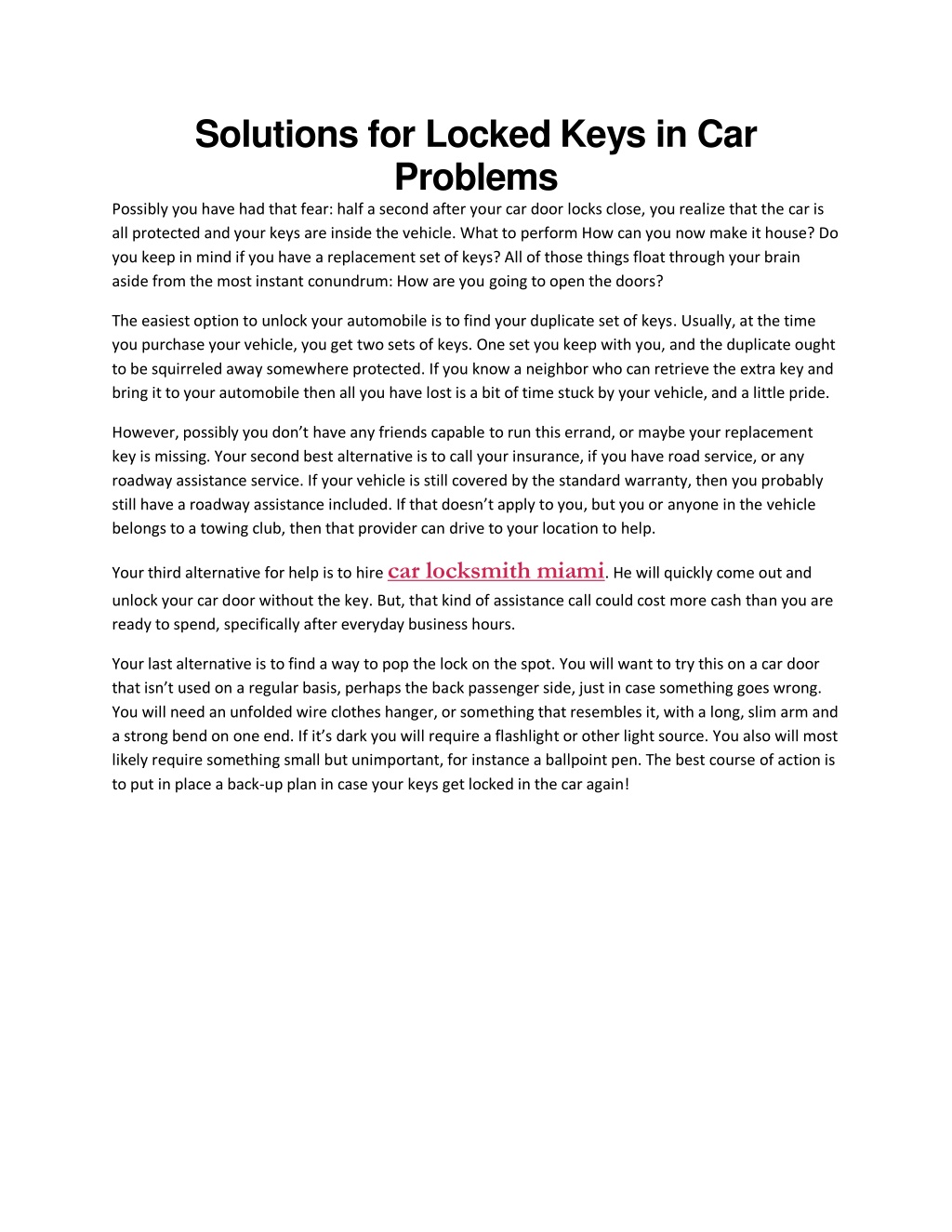 Solutions for Locked Keys in Car Problems

Possibly you have had that fear: half a second after your car door locks close, you realize that the car is all protected and your keys are inside the vehicle. What to perform How can you now make it house? Do you keep in mind if you have a replacement set of keys? All of those things float through your brain aside from the most instant conundrum: How are you going to open the doors?

The easiest option to unlock your automobile is to find your duplicate set of keys. Usually, at the time you purchase your vehicle, you get two sets of keys. One set you keep with you, and the duplicate ought to be squirreled away somewhere protected. If you know a neighbor who can retrieve the extra key and bring it to your automobile then all you have lost is a bit of time stuck by your vehicle, and a little pride.

However, possibly you don't have any friends capable to run this errand, or maybe your replacement key is missing. Your second best alternative is to call your insurance, if you have road service, or any roadway assistance service. If your vehicle is still covered by the standard warranty, then you probably still have a roadway assistance included. If that doesn't apply to you, but you or anyone in the vehicle belongs to a towing club, then that provider can drive to your location to help.

Your third alternative for help is to hire car locksmith miami. He will quickly come out and unlock your car door without the key. But, that kind of assistance call could cost more cash than you are ready to spend, specifically after everyday business hours.

Your last alternative is to find a way to pop the lock on the spot. You will want to try this on a car door that isn't used on a regular basis, perhaps the back passenger side, just in case something goes wrong. You will need an unfolded wire clothes hanger, or something that resembles it, with a long, slim arm and a strong bend on one end. If it's dark you will require a flashlight or other light source. You also will most likely require something small but unimportant, for instance a ballpoint pen. The best course of action is to put in place a back-up plan in case your keys get locked in the car again!